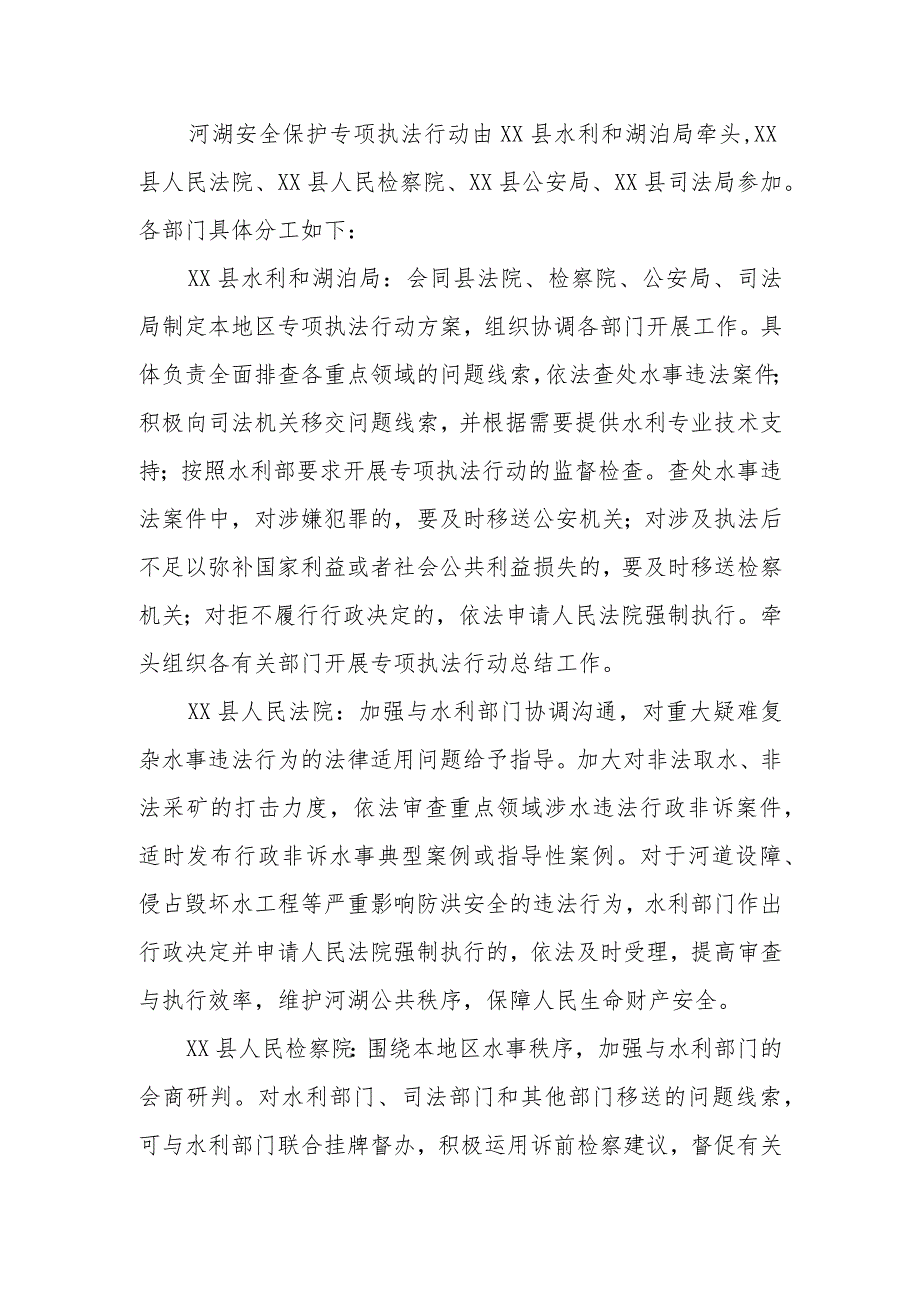 河湖安全保护专项执法行动由XX县水利和湖泊局牵头,XX县人民法院、XX县人民检察院、XX县公安局、XX县司法局参加。各部门具体分工如下：

XX县水利和湖泊局：会同县法院、检察院、公安局、司法局制定本地区专项执法行动方案，组织协调各部门开展工作。具体负责全面排查各重点领域的问题线索,依法查处水事违法案件;积极向司法机关移交问题线索，并根据需要提供水利专业技术支持；按照水利部要求开展专项执法行动的监督检查。查处水事违法案件中，对涉嫌犯罪的，要及时移送公安机关；对涉及执法后不足以弥补国家利益或者社会公共利益损失的，要及时移送检察机关；对拒不履行行政决定的，依法申请人民法院强制执行。牵头组织各有关部门开展专项执法行动总结工作。

XX县人民法院：加强与水利部门协调沟通，对重大疑难复杂水事违法行为的法律适用问题给予指导。加大对非法取水、非法采矿的打击力度，依法审查重点领域涉水违法行政非诉案件，适时发布行政非诉水事典型案例或指导性案例。对于河道设障、侵占毁坏水工程等严重影响防洪安全的违法行为，水利部门作出行政决定并申请人民法院强制执行的，依法及时受理，提高审查与执行效率，维护河湖公共秩序，保障人民生命财产安全。

XX县人民检察院：围绕本地区水事秩序，加强与水利部门的会商研判。对水利部门、司法部门和其他部门移送的问题线索，可与水利部门联合挂牌督办，积极运用诉前检察建议，督促有关